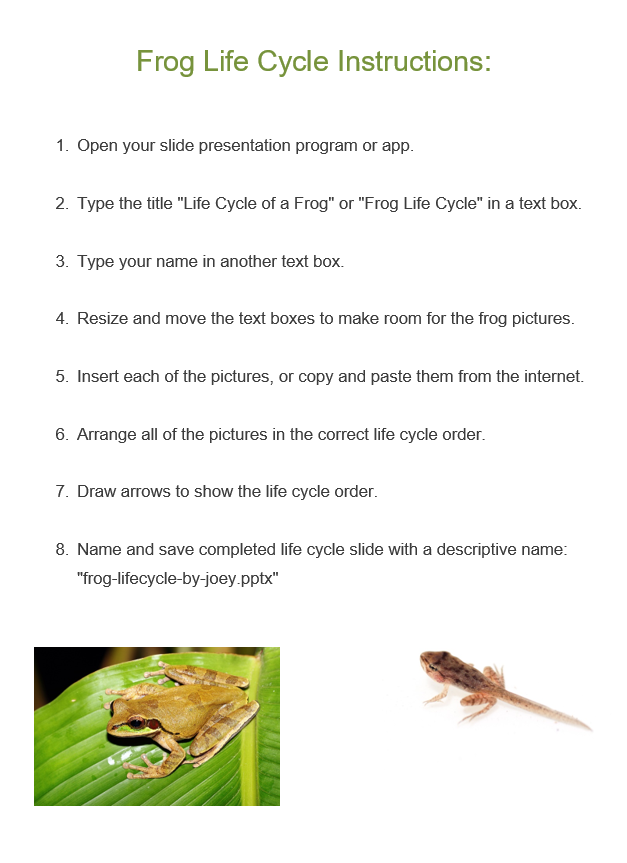 Frog Life Cycle Instructions:

1. Open your slide presentation program or app.

2. Type the title "Life Cycle of a Frog" or "Frog Life Cycle" in a text box.

3. Type your name in another text box.

4. Resize and move the text boxes to make room for the frog pictures.

5. Insert each of the pictures, or copy and paste them from the internet.

6. Arrange all of the pictures in the correct life cycle order.

7. Draw arrows to show the life cycle order.

8. Name and save completed life cycle slide with a descriptive name: "frog-lifecycle-by-joey.pptx"